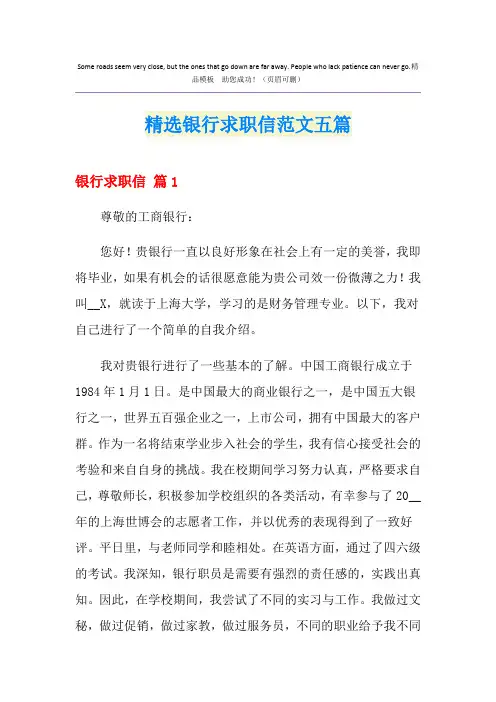 Some roads seem very close, but the ones that go down are far away. People who lack patience can never go.精品模板 助您成功！（页眉可删）

精选银行求职信范文五篇

银行求职信 篇1

尊敬的工商银行：

您好！贵银行一直以良好形象在社会上有一定的美誉，我即将毕业，如果有机会的话很愿意能为贵公司效一份微薄之力！我叫__X，就读于上海大学，学习的是财务管理专业。以下，我对自己进行了一个简单的自我介绍。

我对贵银行进行了一些基本的了解。中国工商银行成立于1984年1月1日。是中国最大的商业银行之一，是中国五大银行之一，世界五百强企业之一，上市公司，拥有中国最大的客户群。作为一名将结束学业步入社会的学生，我有信心接受社会的考验和来自自身的挑战。我在校期间学习努力认真，严格要求自己，尊敬师长，积极参加学校组织的各类活动，有幸参与了20__年的上海世博会的志愿者工作，并以优秀的表现得到了一致好评。平日里，与老师同学和睦相处。在英语方面，通过了四六级的考试。我深知，银行职员是需要有强烈的责任感的，实践出真知。因此，在学校期间，我尝试了不同的实习与工作。我做过文秘，做过促销，做过家教，做过服务员，不同的职业给予我不同